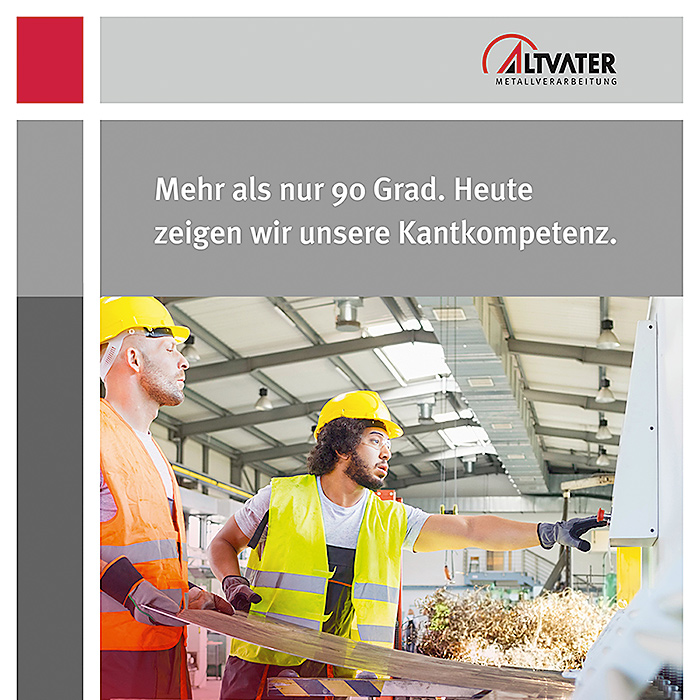 ALTVATER
METALLVERARBEITUNG

Mehr als nur 90 Grad. Heute zeigen wir unsere Kantkompetenz.